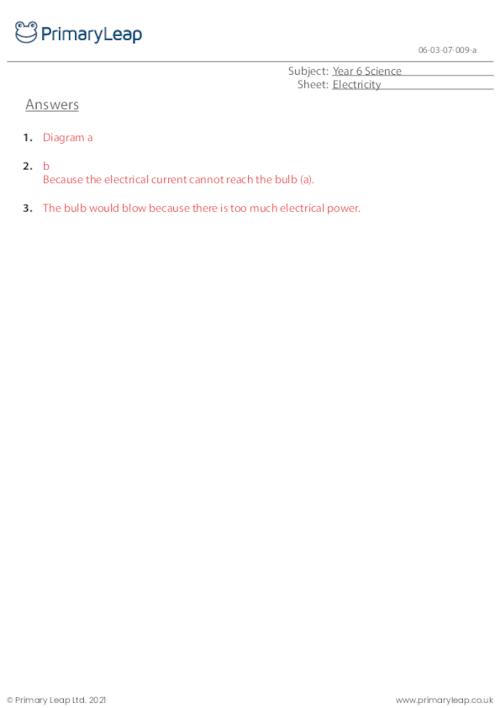 PrimaryLeap

06-03-07-009-a

Subject: Year 6 Science
Sheet: Electricity

Answers

1. Diagram a

2. b
Because the electrical current cannot reach the bulb (a).

3. The bulb would blow because there is too much electrical power.

© Primary Leap Ltd. 2021

www.primaryleap.co.uk